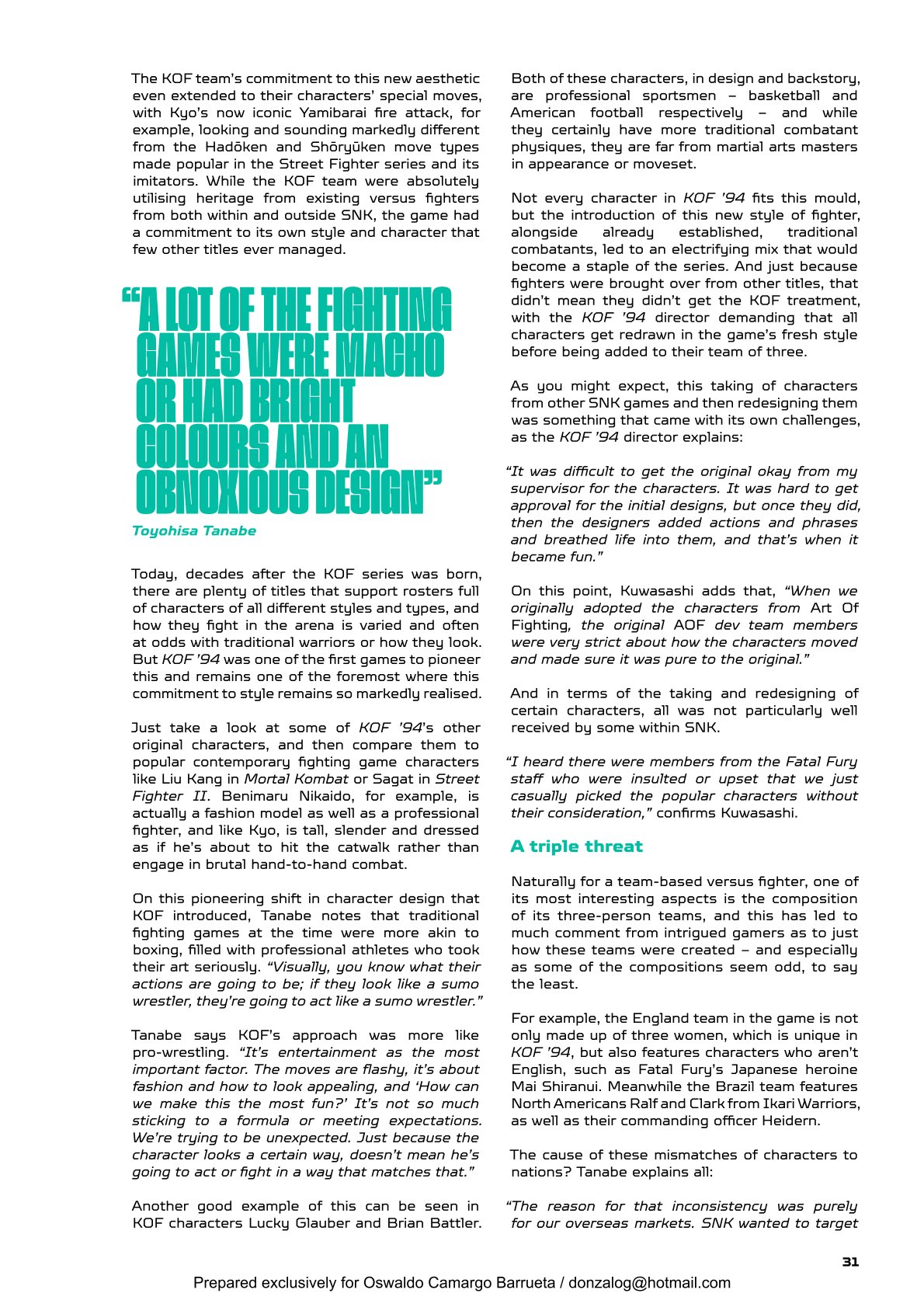 The KOF team's commitment to this new aesthetic even extended to their characters' special moves, with Kyo's now iconic Yamibarai fire attack, for example, looking and sounding markedly different from the Hadōken and Shōryūken move types made popular in the Street Fighter series and its imitators. While the KOF team were absolutely utilising heritage from existing versus fighters from both within and outside SNK, the game had a commitment to its own style and character that few other titles ever managed.

"A LOT OF THE FIGHTING GAMES WERE MACHO OR HAD BRIGHT COLOURS AND AN OBNOXIOUS DESIGN"

Toyohisa Tanabe

Today, decades after the KOF series was born, there are plenty of titles that support rosters full of characters of all different styles and types, and how they fight in the arena is varied and often at odds with traditional warriors or how they look. But KOF '94 was one of the first games to pioneer this and remains one of the foremost where this commitment to style remains so markedly realised.

Just take a look at some of KOF '94's other original characters, and then compare them to popular contemporary fighting game characters like Liu Kang in Mortal Kombat or Sagat in Street Fighter II. Benimaru Nikaido, for example, is actually a fashion model as well as a professional fighter, and like Kyo, is tall, slender and dressed as if he's about to hit the catwalk rather than engage in brutal hand-to-hand combat.

On this pioneering shift in character design that KOF introduced, Tanabe notes that traditional fighting games at the time were more akin to boxing, filled with professional athletes who took their art seriously. "Visually, you know what their actions are going to be; if they look like a sumo wrestler, they're going to act like a sumo wrestler."

Tanabe says KOF's approach was more like pro-wrestling. "It's entertainment as the most important factor. The moves are flashy, it's about fashion and how to look appealing, and 'How can we make this the most fun?' It's not so much sticking to a formula or meeting expectations. We're trying to be unexpected. Just because the character looks a certain way, doesn't mean he's going to act or fight in a way that matches that."

Another good example of this can be seen in KOF characters Lucky Glauber and Brian Battler. Both of these characters, in design and backstory, are professional sportsmen – basketball and American football respectively – and while they certainly have more traditional combatant physiques, they are far from martial arts masters in appearance or moveset.

Not every character in KOF '94 fits this mould, but the introduction of this new style of fighter, alongside already established, traditional combatants, led to an electrifying mix that would become a staple of the series. And just because fighters were brought over from other titles, that didn't mean they didn't get the KOF treatment, with the KOF '94 director demanding that all characters get redrawn in the game's fresh style before being added to their team of three.

As you might expect, this taking of characters from other SNK games and then redesigning them was something that came with its own challenges, as the KOF '94 director explains:

"It was difficult to get the original okay from my supervisor for the characters. It was hard to get approval for the initial designs, but once they did, then the designers added actions and phrases and breathed life into them, and that's when it became fun."

On this point, Kuwasashi adds that, "When we originally adopted the characters from Art Of Fighting, the original AOF dev team members were very strict about how the characters moved and made sure it was pure to the original."

And in terms of the taking and redesigning of certain characters, all was not particularly well received by some within SNK.

"I heard there were members from the Fatal Fury staff who were insulted or upset that we just casually picked the popular characters without their consideration," confirms Kuwasashi.

A triple threat

Naturally for a team-based versus fighter, one of its most interesting aspects is the composition of its three-person teams, and this has led to much comment from intrigued gamers as to just how these teams were created – and especially as some of the compositions seem odd, to say the least.

For example, the England team in the game is not only made up of three women, which is unique in KOF '94, but also features characters who aren't English, such as Fatal Fury's Japanese heroine Mai Shiranui. Meanwhile the Brazil team features North Americans Ralf and Clark from Ikari Warriors, as well as their commanding officer Heidern.

The cause of these mismatches of characters to nations? Tanabe explains all:

"The reason for that inconsistency was purely for our overseas markets. SNK wanted to target

31

Prepared exclusively for Oswaldo Camargo Barrueta / donzalog@hotmail.com